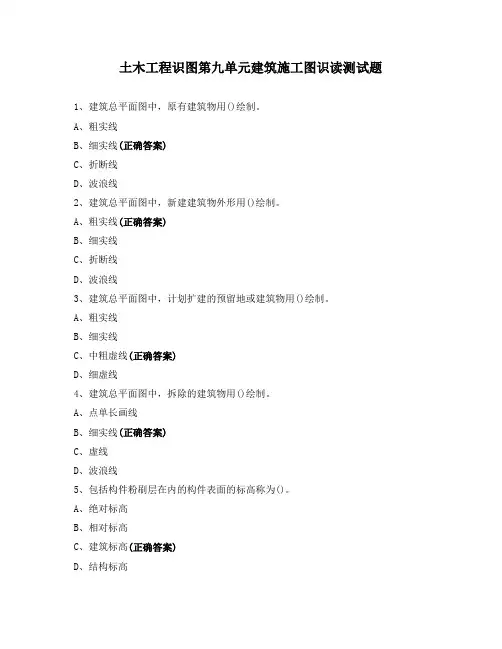 土木工程识图第九单元建筑施工图识读测试题

1、建筑总平面图中，原有建筑物用()绘制。

A、粗实线

B、细实线(正确答案)

C、折断线

D、波浪线

2、建筑总平面图中，新建建筑物外形用()绘制。

A、粗实线(正确答案)

B、细实线

C、折断线

D、波浪线

3、建筑总平面图中，计划扩建的预留地或建筑物用()绘制。

A、粗实线

B、细实线

C、中粗虚线(正确答案)

D、细虚线

4、建筑总平面图中，拆除的建筑物用()绘制。

A、点单长画线

B、细实线(正确答案)

C、虚线

D、波浪线

5、包括构件粉刷层在内的构件表面的标高称为()。

A、绝对标高

B、相对标高

C、建筑标高(正确答案)

D、结构标高